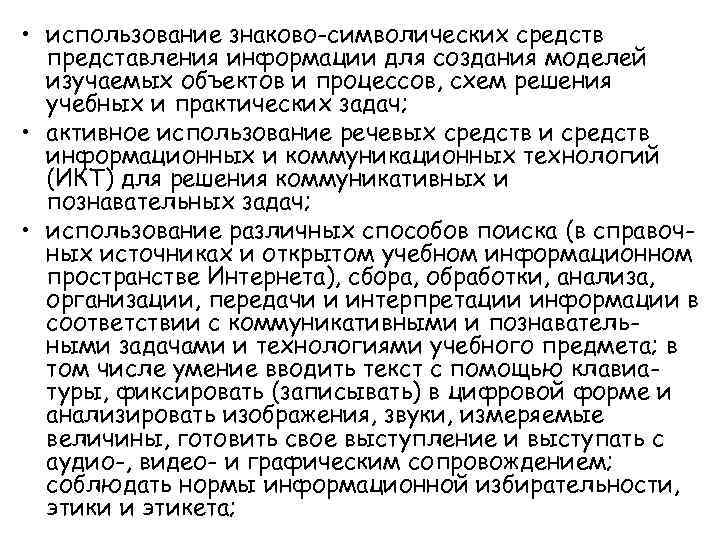 • использование знаково-символических средств представления информации для создания моделей изучаемых объектов и процессов, схем решения учебных и практических задач;

• активное использование речевых средств и средств информационных и коммуникационных технологий (ИКТ) для решения коммуникативных и познавательных задач;

• использование различных способов поиска (в справочных источниках и открытом учебном информационном пространстве Интернета), сбора, обработки, анализа, организации, передачи и интерпретации информации в соответствии с коммуникативными и познавательными задачами и технологиями учебного предмета; в том числе умение вводить текст с помощью клавиатуры, фиксировать (записывать) в цифровой форме и анализировать изображения, звуки, измеряемые величины, готовить свое выступление и выступать с аудио-, видео- и графическим сопровождением; соблюдать нормы информационной избирательности, этики и этикета;